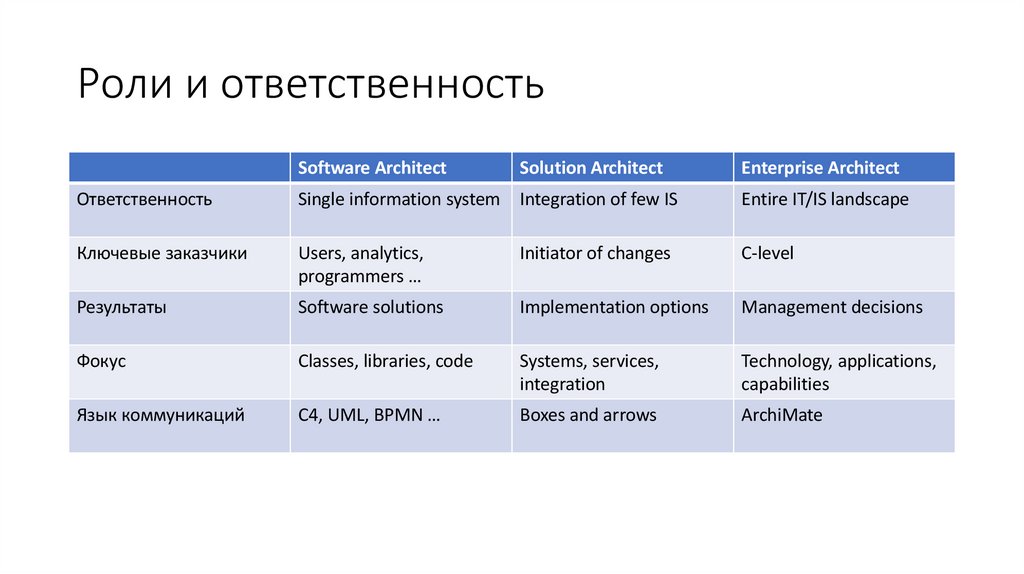 Роли и ответственность

| | Software Architect | Solution Architect | Enterprise Architect |
|---|---|---|---|
| Ответственность | Single information system | Integration of few IS | Entire IT/IS landscape |
| Ключевые заказчики | Users, analytics, programmers … | Initiator of changes | C-level |
| Результаты | Software solutions | Implementation options | Management decisions |
| Фокус | Classes, libraries, code | Systems, services, integration | Technology, applications, capabilities |
| Язык коммуникаций | C4, UML, BPMN … | Boxes and arrows | ArchiMate |